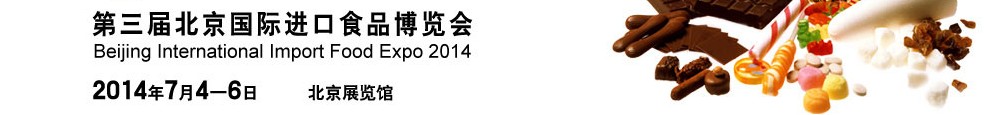 第三届北京国际进口食品博览会
Beijing International Import Food Expo 2014

2014年7月4—6日　北京展览馆